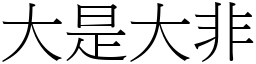 大是大非